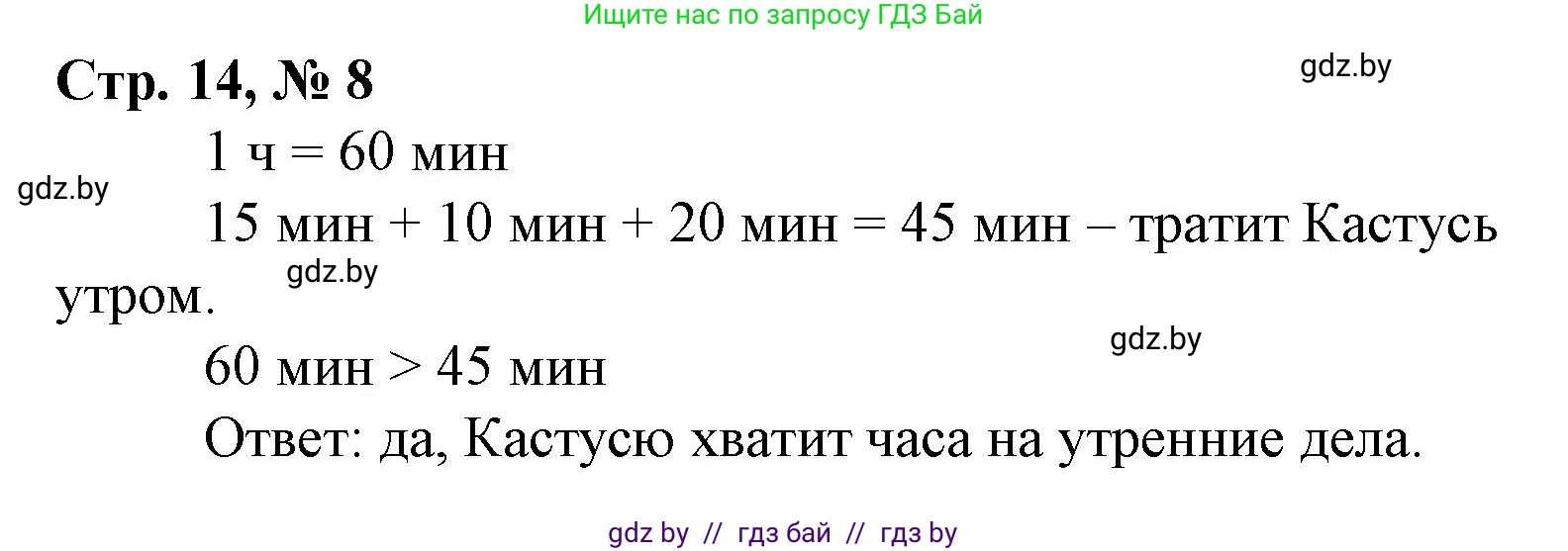 Ищите нас по запросу ГДЗ Бай

Стр. 14, № 8

gdz.by

1 ч = 60 мин

gdz.by

15 мин + 10 мин + 20 мин = 45 мин – тратит Кастусь утром.

gdz.by

gdz.by

60 мин > 45 мин

Ответ: да, Кастусю хватит часа на утренние дела.

gdz by // гдз бай // гдз by